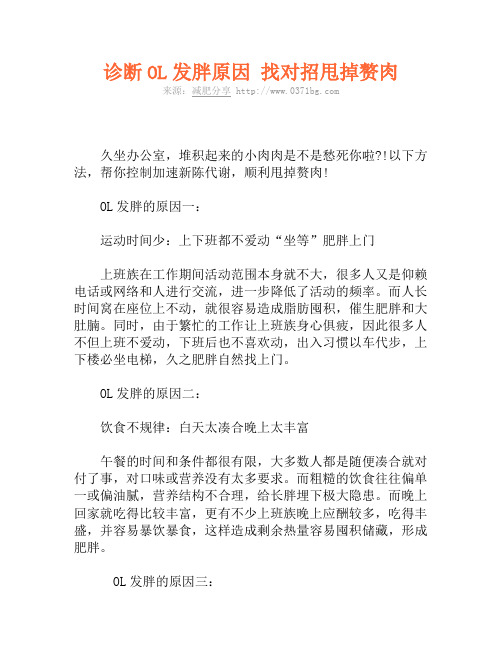 诊断OL发胖原因 找对招甩掉赘肉

来源：减肥分享 http://www.0371bg.com

久坐办公室，堆积起来的小肉肉是不是愁死你啦?!以下方法，帮你控制加速新陈代谢，顺利甩掉赘肉!

OL发胖的原因一：

运动时间少：上下班都不爱动“坐等”肥胖上门

上班族在工作期间活动范围本身就不大，很多人又是仰赖电话或网络和人进行交流，进一步降低了活动的频率。而人长时间窝在座位上不动，就很容易造成脂肪囤积，催生肥胖和大肚腩。同时，由于繁忙的工作让上班族身心俱疲，因此很多人不但上班不爱动，下班后也不喜欢动，出入习惯以车代步，上下楼必坐电梯，久之肥胖自然找上门。

OL发胖的原因二：

饮食不规律：白天太凑合晚上太丰富

午餐的时间和条件都很有限，大多数人都是随便凑合就对付了事，对口味或营养没有太多要求。而粗糙的饮食往往偏单一或偏油腻，营养结构不合理，给长胖埋下极大隐患。而晚上回家就吃得比较丰富，更有不少上班族晚上应酬较多，吃得丰盛，并容易暴饮暴食，这样造成剩余热量容易囤积储藏，形成肥胖。

OL发胖的原因三：